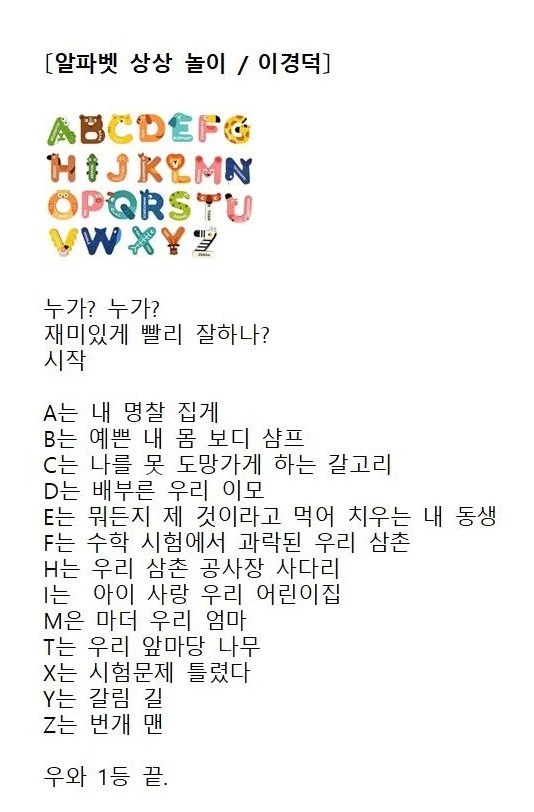 [알파벳 상상 놀이 / 이경덕]

ABCDEFG
HIJKLMN
OPQRSTU
VWXYZ

누가? 누가?
재미있게 빨리 잘하나?
시작

A는 내 명찰 집게
B는 예쁜 내 몸 보디 샴프
C는 나를 못 도망가게 하는 갈고리
D는 배부른 우리 이모
E는 뭐든지 제 것이라고 먹어 치우는 내 동생
F는 수학 시험에서 과락된 우리 삼촌
H는 우리 삼촌 공사장 사다리
I는 아이 사랑 우리 어린이집
M은 마더 우리 엄마
T는 우리 앞마당 나무
X는 시험문제 틀렸다
Y는 갈림 길
Z는 번개 맨

우와 1등 끝.